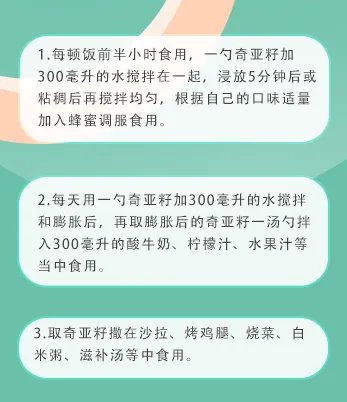 1.每顿饭前半小时食用，一勺奇亚籽加300毫升的水搅拌在一起，浸放5分钟后或粘稠后再搅拌均匀，根据自己的口味适量加入蜂蜜调服食用。

2.每天用一勺奇亚籽加300毫升的水搅拌和膨胀后，再取膨胀后的奇亚籽一汤勺拌入300毫升的酸牛奶、柠檬汁、水果汁等当中食用。

3.取奇亚籽撒在沙拉、烤鸡腿、烧菜、白米粥、滋补汤等中食用。